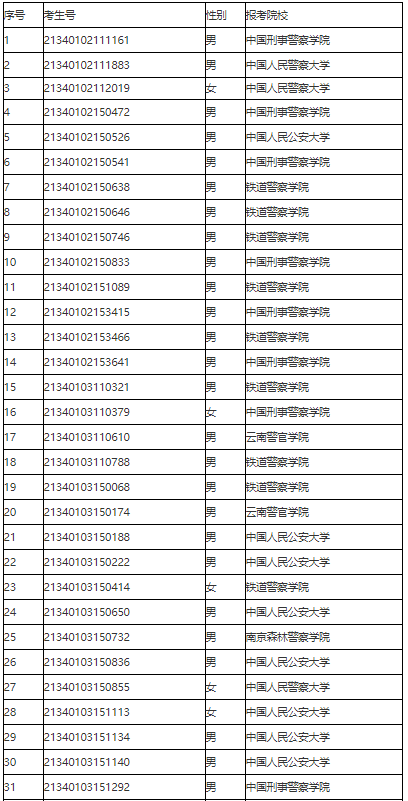 | 序号 | 考生号 | 性别 | 报考院校 |
|---|---|---|---|
| 1 | 21340102111161 | 男 | 中国刑事警察学院 |
| 2 | 21340102111883 | 男 | 中国人民警察大学 |
| 3 | 21340102112019 | 女 | 中国人民警察大学 |
| 4 | 21340102150472 | 男 | 中国刑事警察学院 |
| 5 | 21340102150526 | 男 | 中国人民公安大学 |
| 6 | 21340102150541 | 男 | 中国刑事警察学院 |
| 7 | 21340102150638 | 男 | 铁道警察学院 |
| 8 | 21340102150646 | 男 | 铁道警察学院 |
| 9 | 21340102150746 | 男 | 铁道警察学院 |
| 10 | 21340102150833 | 男 | 中国刑事警察学院 |
| 11 | 21340102151089 | 男 | 铁道警察学院 |
| 12 | 21340102153415 | 男 | 中国刑事警察学院 |
| 13 | 21340102153466 | 男 | 铁道警察学院 |
| 14 | 21340102153641 | 男 | 中国刑事警察学院 |
| 15 | 21340103110321 | 男 | 铁道警察学院 |
| 16 | 21340103110379 | 女 | 中国刑事警察学院 |
| 17 | 21340103110610 | 男 | 云南警官学院 |
| 18 | 21340103110788 | 男 | 铁道警察学院 |
| 19 | 21340103150068 | 男 | 铁道警察学院 |
| 20 | 21340103150174 | 男 | 云南警官学院 |
| 21 | 21340103150188 | 男 | 中国人民公安大学 |
| 22 | 21340103150222 | 男 | 中国人民公安大学 |
| 23 | 21340103150414 | 女 | 铁道警察学院 |
| 24 | 21340103150650 | 男 | 中国人民公安大学 |
| 25 | 21340103150732 | 男 | 南京森林警察学院 |
| 26 | 21340103150836 | 男 | 中国人民公安大学 |
| 27 | 21340103150855 | 女 | 中国人民警察大学 |
| 28 | 21340103151113 | 女 | 中国人民公安大学 |
| 29 | 21340103151134 | 男 | 中国人民公安大学 |
| 30 | 21340103151140 | 男 | 中国人民公安大学 |
| 31 | 21340103151292 | 男 | 中国刑事警察学院 |